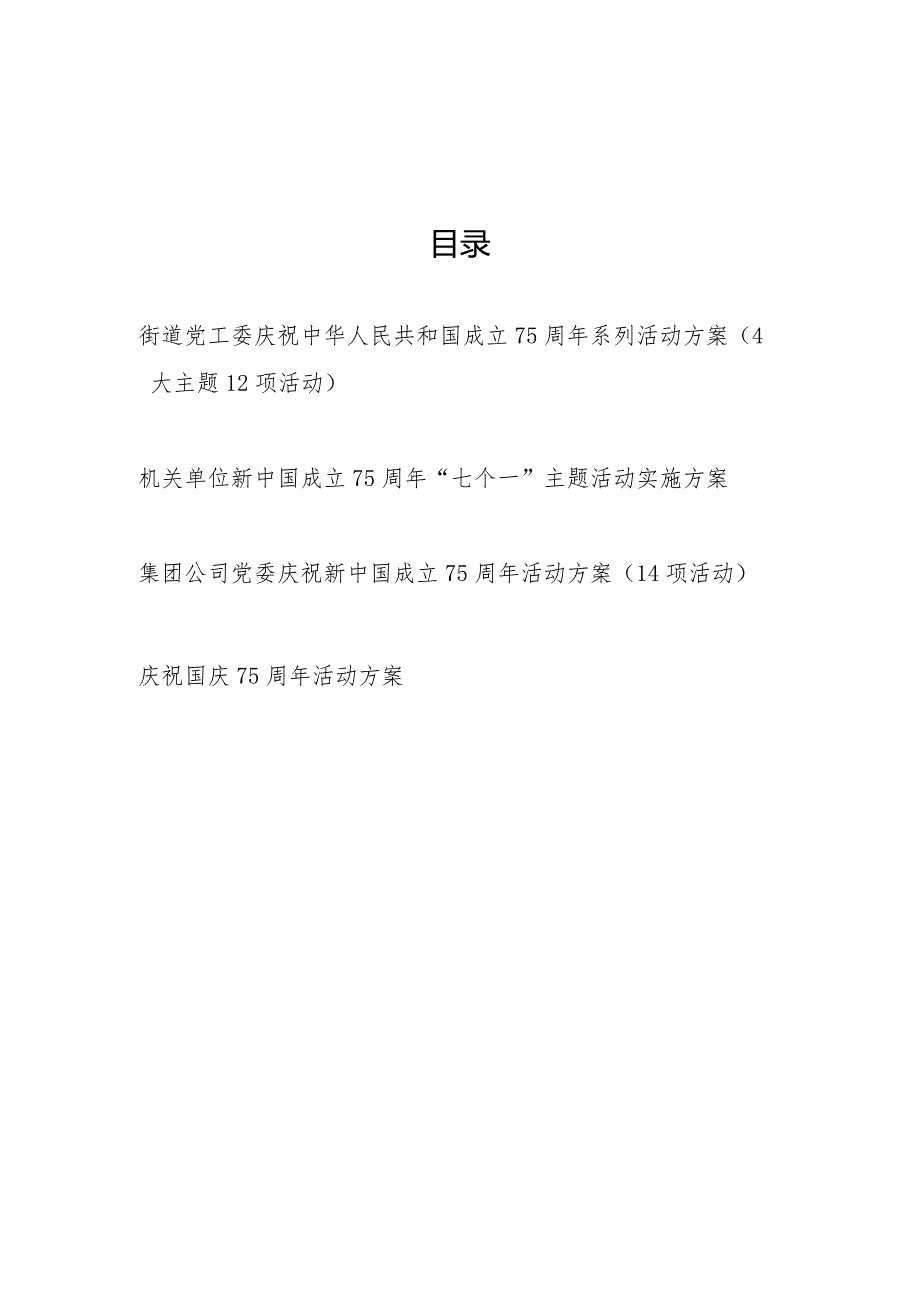 目录

街道党工委庆祝中华人民共和国成立75周年系列活动方案（4大主题12项活动）

机关单位新中国成立75周年“七个一”主题活动实施方案

集团公司党委庆祝新中国成立75周年活动方案（14项活动）

庆祝国庆75周年活动方案